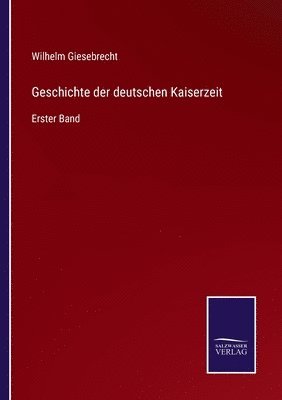 Wilhelm Giesebrecht

Geschichte der deutschen Kaiserzeit

Erster Band

SALZWASSER
VERLAG